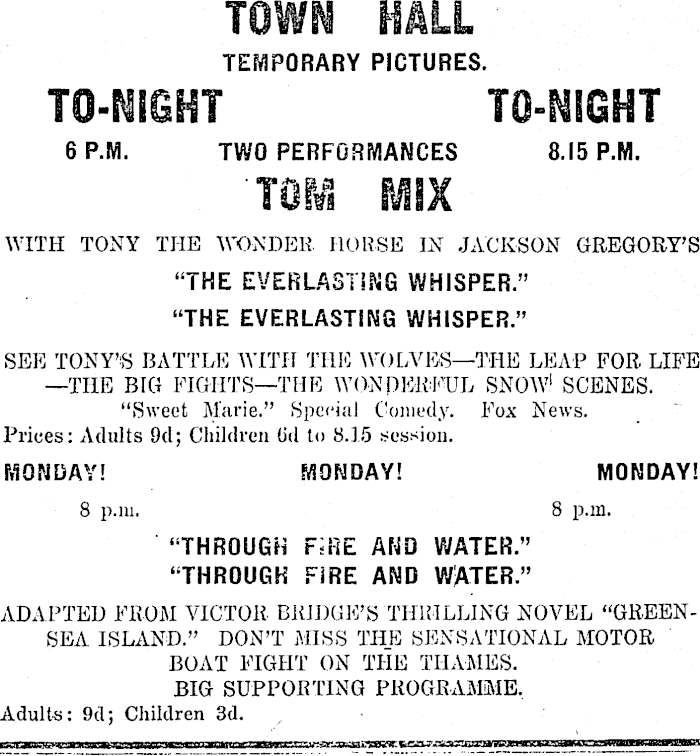 TOWN HALL

TEMPORARY PICTURES.

TO-NIGHT TO-NIGHT

6 P.M. TWO PERFORMANCES 8.15 P.M.

TOM MIX

WITH TONY THE WONDER HORSE IN JACKSON GREGORY'S

"THE EVERLASTING WHISPER."

"THE EVERLASTING WHISPER."

SEE TONY'S BATTLE WITH THE WOLVES—THE LEAP FOR LIFE —THE BIG FIGHTS—THE WONDERFUL SNOW SCENES.

"Sweet Marie." Special Comedy. Fox News.

Prices: Adults 9d; Children 6d to 8.15 session.

MONDAY! MONDAY! MONDAY!

8 p.m. 8 p.m.

"THROUGH FIRE AND WATER."

"THROUGH FIRE AND WATER."

ADAPTED FROM VICTOR BRIDGE'S THRILLING NOVEL "GREEN-SEA ISLAND." DON'T MISS THE SENSATIONAL MOTOR BOAT FIGHT ON THE THAMES.

BIG SUPPORTING PROGRAMME.

Adults: 9d; Children 3d.